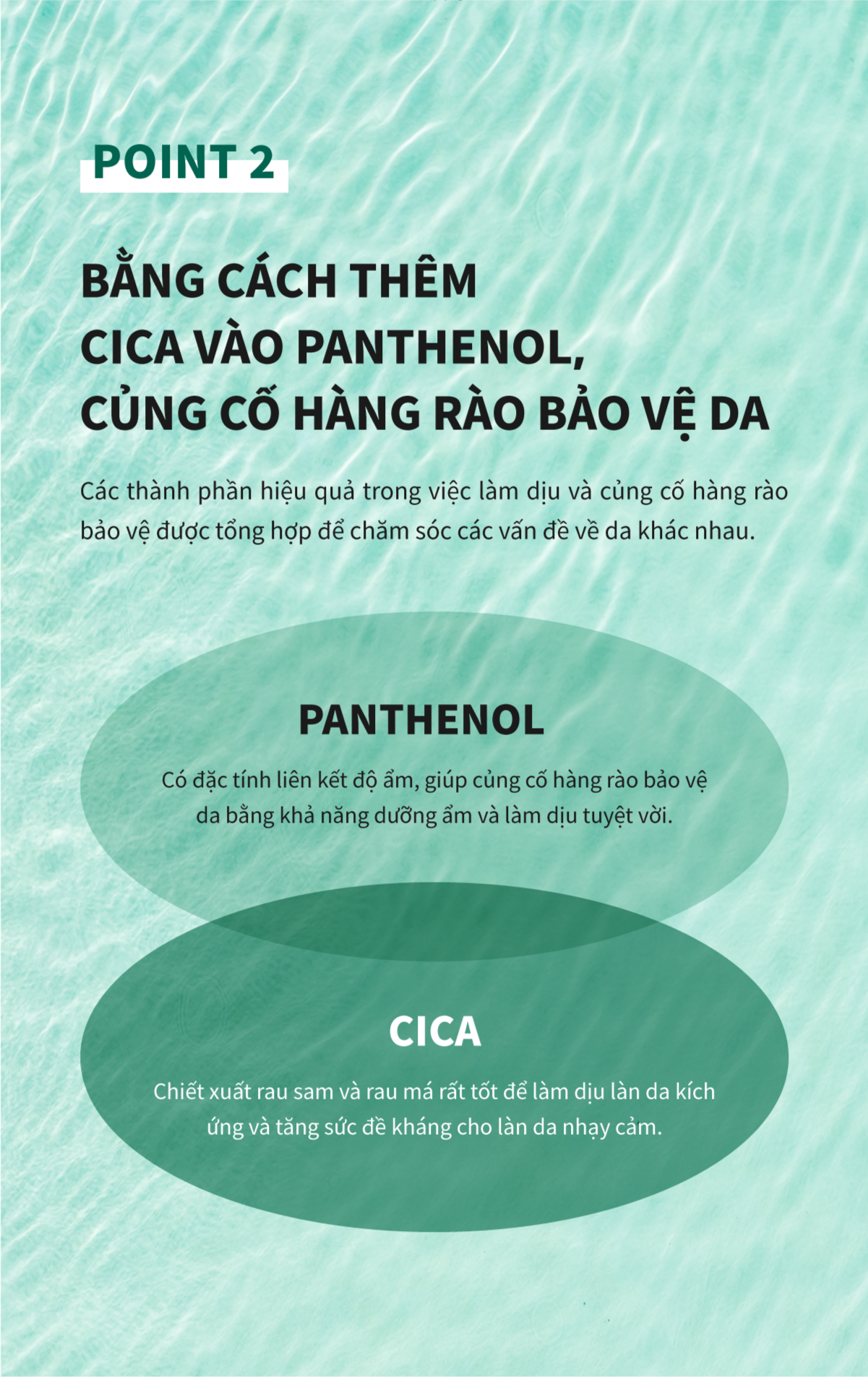 POINT 2

BẰNG CÁCH THÊM CICA VÀO PANTHENOL, CỦNG CỐ HÀNG RÀO BẢO VỆ DA

Các thành phần hiệu quả trong việc làm dịu và củng cố hàng rào bảo vệ được tổng hợp để chăm sóc các vấn đề về da khác nhau.

PANTHENOL

Có đặc tính liên kết độ ẩm, giúp củng cố hàng rào bảo vệ da bằng khả năng dưỡng ẩm và làm dịu tuyệt vời.

CICA

Chiết xuất rau sam và rau má rất tốt để làm dịu làn da kích ứng và tăng sức đề kháng cho làn da nhạy cảm.